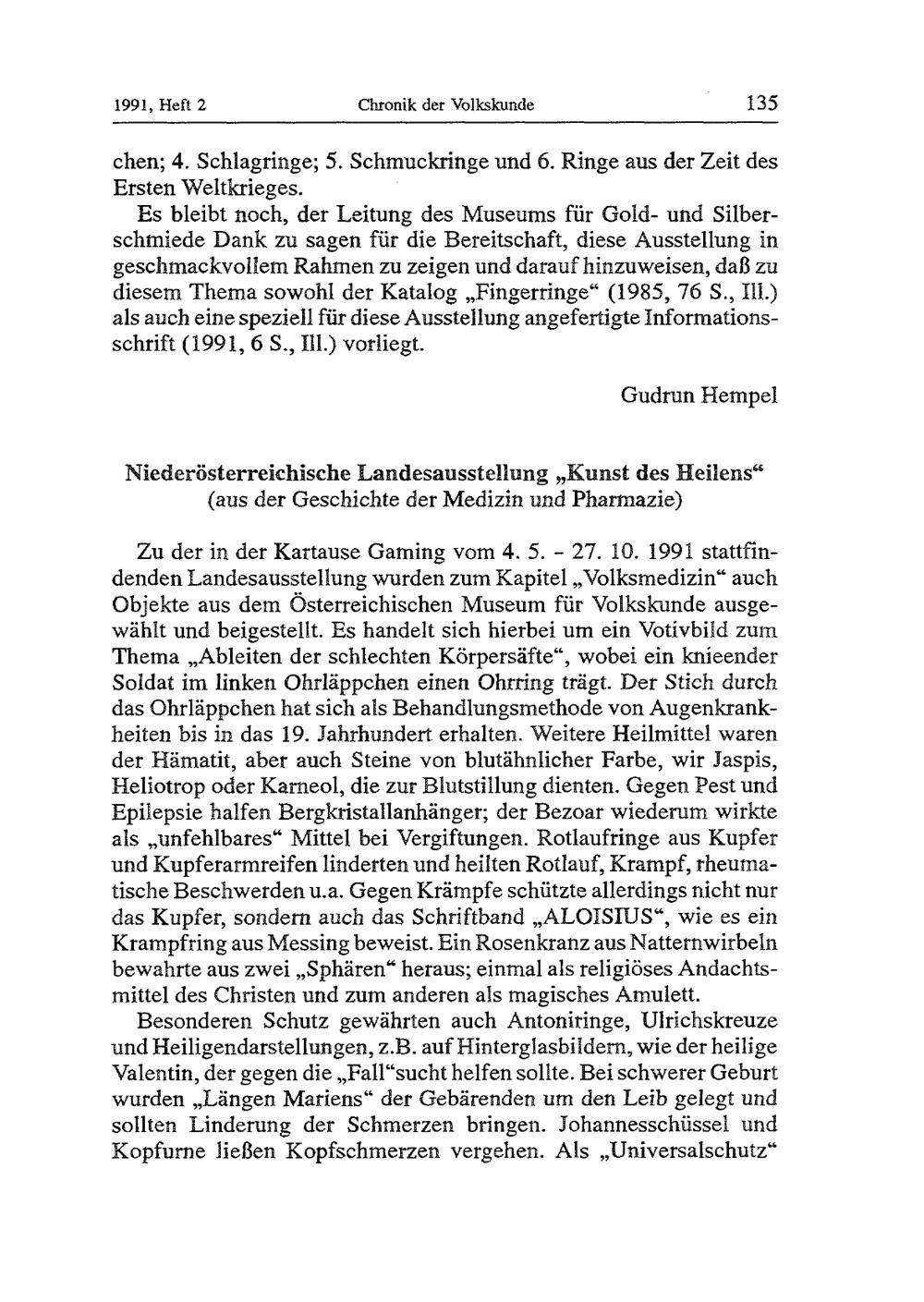 1991, Heft 2 Chronik der Volkskunde 135

chen; 4. Schlagringe; 5. Schmuckringe und 6. Ringe aus der Zeit des Ersten Weltkrieges.

Es bleibt noch, der Leitung des Museums für Gold- und Silberschmiede Dank zu sagen für die Bereitschaft, diese Ausstellung in geschmackvollem Rahmen zu zeigen und darauf hinzuweisen, daß zu diesem Thema sowohl der Katalog „Fingerringe“ (1985, 76 S., Ill.) als auch eine speziell für diese Ausstellung angefertigte Informationsschrift (1991, 6 S., Ill.) vorliegt.

Gudrun Hempel

Niederösterreichische Landesausstellung „Kunst des Heilens“
(aus der Geschichte der Medizin und Pharmazie)

Zu der in der Kartause Gaming vom 4. 5. - 27. 10. 1991 stattfindenden Landesausstellung wurden zum Kapitel „Volksmedizin“ auch Objekte aus dem Österreichischen Museum für Volkskunde ausgewählt und beigestellt. Es handelt sich hierbei um ein Votivbild zum Thema „Ableiten der schlechten Körpersäfte“, wobei ein knieender Soldat im linken Ohrläppchen einen Ohrring trägt. Der Stich durch das Ohrläppchen hat sich als Behandlungsmethode von Augenkrankheiten bis in das 19. Jahrhundert erhalten. Weitere Heilmittel waren der Hämatit, aber auch Steine von blutähnlicher Farbe, wir Jaspis, Heliotrop oder Karneol, die zur Blutstillung dienten. Gegen Pest und Epilepsie halfen Bergkristallanhänger; der Bezoar wiederum wirkte als „unfehlbares“ Mittel bei Vergiftungen. Rotlaufringe aus Kupfer und Kupferarmreifen linderten und heilten Rotlauf, Krampf, rheumatische Beschwerden u.a. Gegen Krämpfe schützte allerdings nicht nur das Kupfer, sondern auch das Schriftband „ALOISIUS“, wie es ein Krampfring aus Messing beweist. Ein Rosenkranz aus Natternwirbeln bewahrte aus zwei „Sphären“ heraus; einmal als religiöses Andachtsmittel des Christen und zum anderen als magisches Amulett.

Besonderen Schutz gewährten auch Antoniringe, Ulrichskreuze und Heiligendarstellungen, z.B. auf Hinterglasbildern, wie der heilige Valentin, der gegen die „Fall“sucht helfen sollte. Bei schwerer Geburt wurden „Längen Mariens“ der Gebärenden um den Leib gelegt und sollten Linderung der Schmerzen bringen. Johannesschüssel und Kopfurne ließen Kopfschmerzen vergehen. Als „Universalschutz“